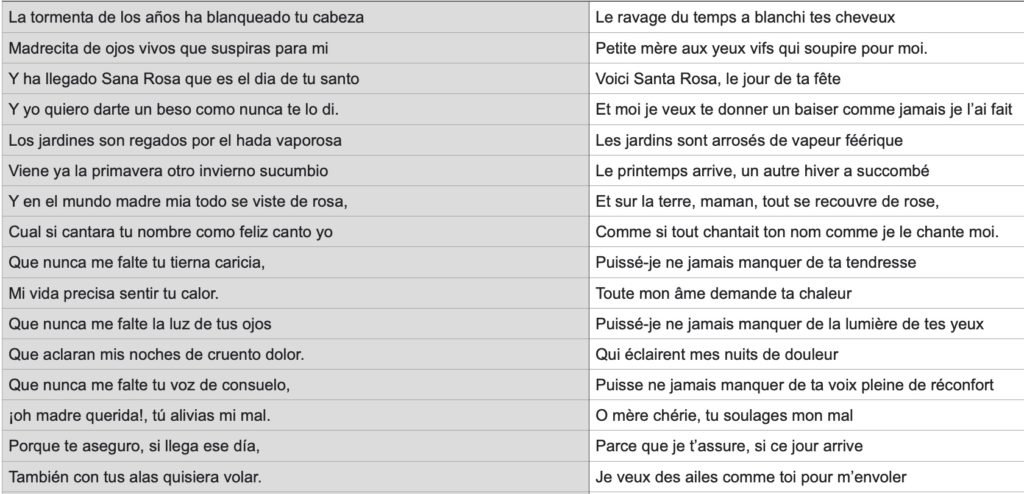 | | |
|---|---|
| La tormenta de los años ha blanqueado tu cabeza | Le ravage du temps a blanchi tes cheveux |
| Madrecita de ojos vivos que suspiras para mi | Petite mère aux yeux vifs qui soupire pour moi. |
| Y ha llegado Sana Rosa que es el dia de tu santo | Voici Santa Rosa, le jour de ta fête |
| Y yo quiero darte un beso como nunca te lo di. | Et moi je veux te donner un baiser comme jamais je l'ai fait |
| Los jardines son regados por el hada vaporosa | Les jardins sont arrosés de vapeur féérique |
| Viene ya la primavera otro invierno sucumbio | Le printemps arrive, un autre hiver a succombé |
| Y en el mundo madre mia todo se viste de rosa, | Et sur la terre, maman, tout se recouvre de rose, |
| Cual si cantara tu nombre como feliz canto yo | Comme si tout chantait ton nom comme je le chante moi. |
| Que nunca me falte tu tierna caricia, | Puissé-je ne jamais manquer de ta tendresse |
| Mi vida precisa sentir tu calor. | Toute mon âme demande ta chaleur |
| Que nunca me falte la luz de tus ojos | Puissé-je ne jamais manquer de la lumière de tes yeux |
| Que aclaran mis noches de cruento dolor. | Qui éclairent mes nuits de douleur |
| Que nunca me falte tu voz de consuelo, | Puisse ne jamais manquer de ta voix pleine de réconfort |
| ¡oh madre querida!, tú alivias mi mal. | O mère chérie, tu soulages mon mal |
| Porque te aseguro, si llega ese día, | Parce que je t'assure, si ce jour arrive |
| También con tus alas quisiera volar. | Je veux des ailes comme toi pour m'envoler |